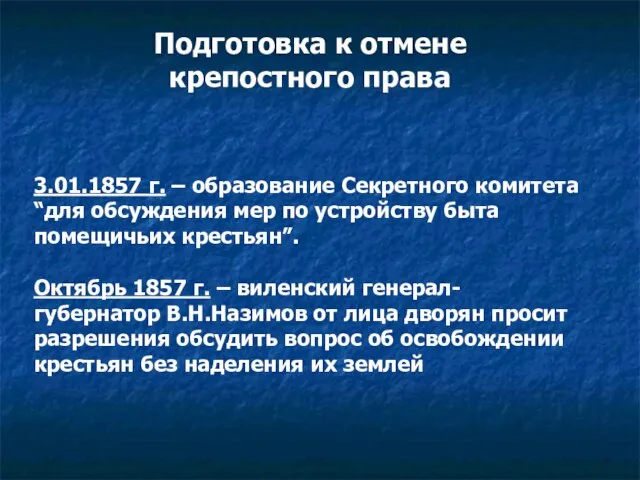 Подготовка к отмене крепостного права

3.01.1857 г. – образование Секретного комитета “для обсуждения мер по устройству быта помещичьих крестьян”.

Октябрь 1857 г. – виленский генерал-губернатор В.Н.Назимов от лица дворян просит разрешения обсудить вопрос об освобождении крестьян без наделения их землей